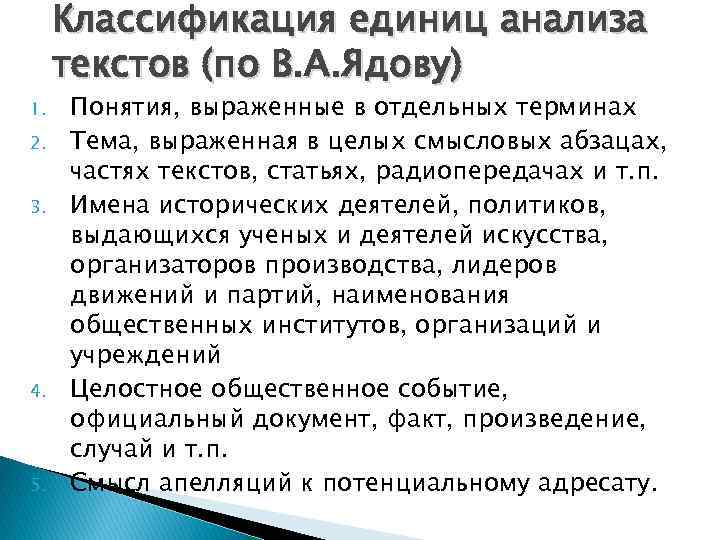 Классификация единиц анализа текстов (по В.А.Ядову)

1. Понятия, выраженные в отдельных терминах
2. Тема, выраженная в целых смысловых абзацах, частях текстов, статьях, радиопередачах и т.п.
3. Имена исторических деятелей, политиков, выдающихся ученых и деятелей искусства, организаторов производства, лидеров движений и партий, наименования общественных институтов, организаций и учреждений
4. Целостное общественное событие, официальный документ, факт, произведение, случай и т.п.
5. Смысл апелляций к потенциальному адресату.